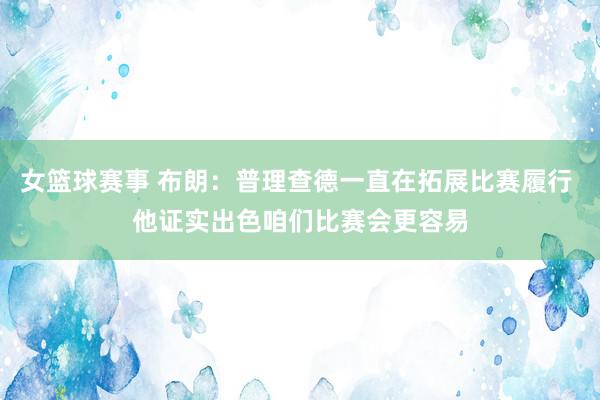 女篮球赛事 布朗：普理查德一直在拓展比赛履行 他证实出色咱们比赛会更容易